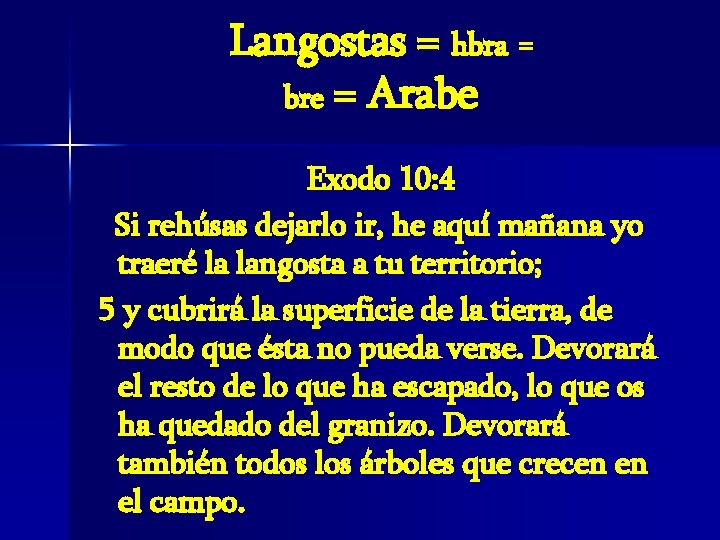 Langostas = hbra = bre = Arabe

Exodo 10:4

Si rehúsas dejarlo ir, he aquí mañana yo traeré la langosta a tu territorio;

5 y cubrirá la superficie de la tierra, de modo que ésta no pueda verse. Devorará el resto de lo que ha escapado, lo que os ha quedado del granizo. Devorará también todos los árboles que crecen en el campo.